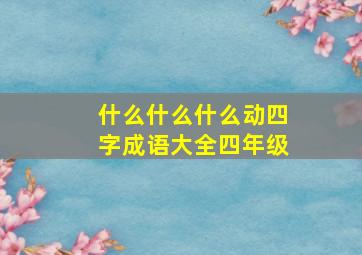 什么什么什么动四字成语大全四年级